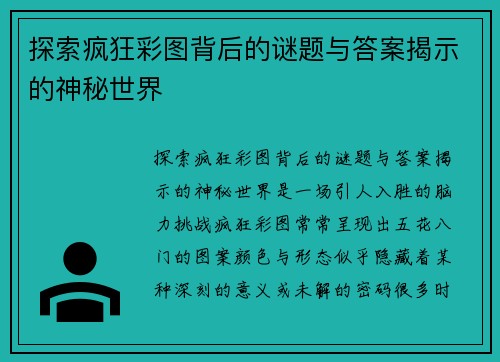 探索疯狂彩图背后的谜题与答案揭示的神秘世界

探索疯狂彩图背后的谜题与答案揭示的神秘世界是一场引人入胜的脑力挑战疯狂彩图常常呈现出五花八门的图案颜色与形态似乎隐藏着某种深刻的意义或未解的密码很多时